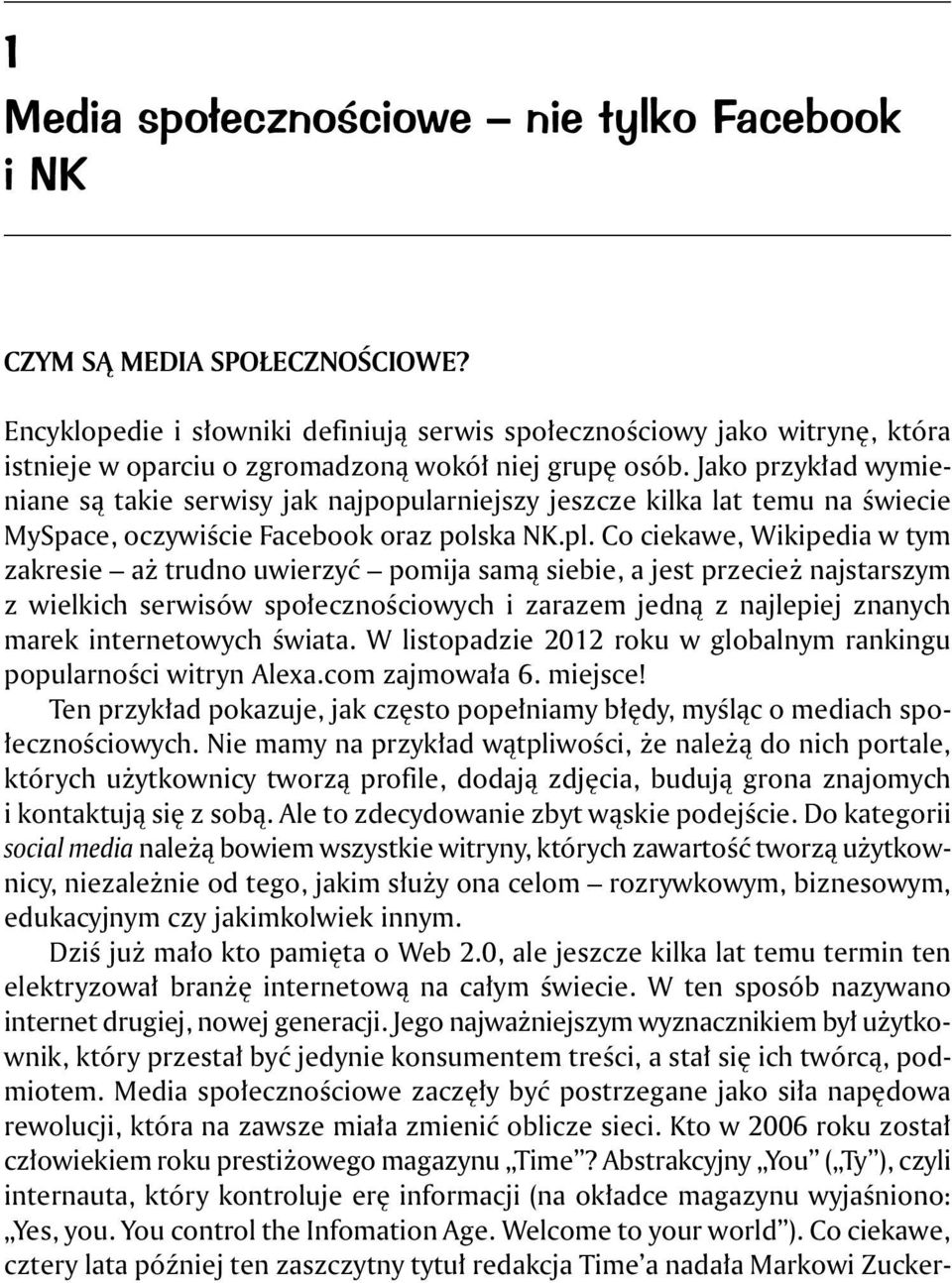 1

Media społecznościowe – nie tylko Facebook i NK

CZYM SĄ MEDIA SPOŁECZNOŚCIOWE?

Encyklopedie i słowniki definiują serwis społecznościowy jako witrynę, która istnieje w oparciu o zgromadzoną wokół niej grupę osób. Jako przykład wymieniane są takie serwisy jak najpopularniejszy jeszcze kilka lat temu na świecie MySpace, oczywiście Facebook oraz polska NK.pl. Co ciekawe, Wikipedia w tym zakresie – aż trudno uwierzyć – pomija samą siebie, a jest przecież najstarszym z wielkich serwisów społecznościowych i zarazem jedną z najlepiej znanych marek internetowych świata. W listopadzie 2012 roku w globalnym rankingu popularności witryn Alexa.com zajmowała 6. miejsce!

Ten przykład pokazuje, jak często popełniamy błędy, myśląc o mediach społecznościowych. Nie mamy na przykład wątpliwości, że należą do nich portale, których użytkownicy tworzą profile, dodają zdjęcia, budują grona znajomych i kontaktują się z sobą. Ale to zdecydowanie zbyt wąskie podejście. Do kategorii social media należą bowiem wszystkie witryny, których zawartość tworzą użytkownicy, niezależnie od tego, jakim służy ona celom – rozrywkowym, biznesowym, edukacyjnym czy jakimkolwiek innym.

Dziś już mało kto pamięta o Web 2.0, ale jeszcze kilka lat temu termin ten elektryzował branżę internetową na całym świecie. W ten sposób nazywano internet drugiej, nowej generacji. Jego najważniejszym wyznacznikiem był użytkownik, który przestał być jedynie konsumentem treści, a stał się ich twórcą, podmiotem. Media społecznościowe zaczęły być postrzegane jako siła napędowa rewolucji, która na zawsze miała zmienić oblicze sieci. Kto w 2006 roku został człowiekiem roku prestiżowego magazynu „Time”? Abstrakcyjny „You” („Ty”), czyli internauta, który kontroluje erę informacji (na okładce magazynu wyjaśniono: „Yes, you. You control the Infomation Age. Welcome to your world”). Co ciekawe, cztery lata później ten zaszczytny tytuł redakcja Time’a nadała Markowi Zucker-